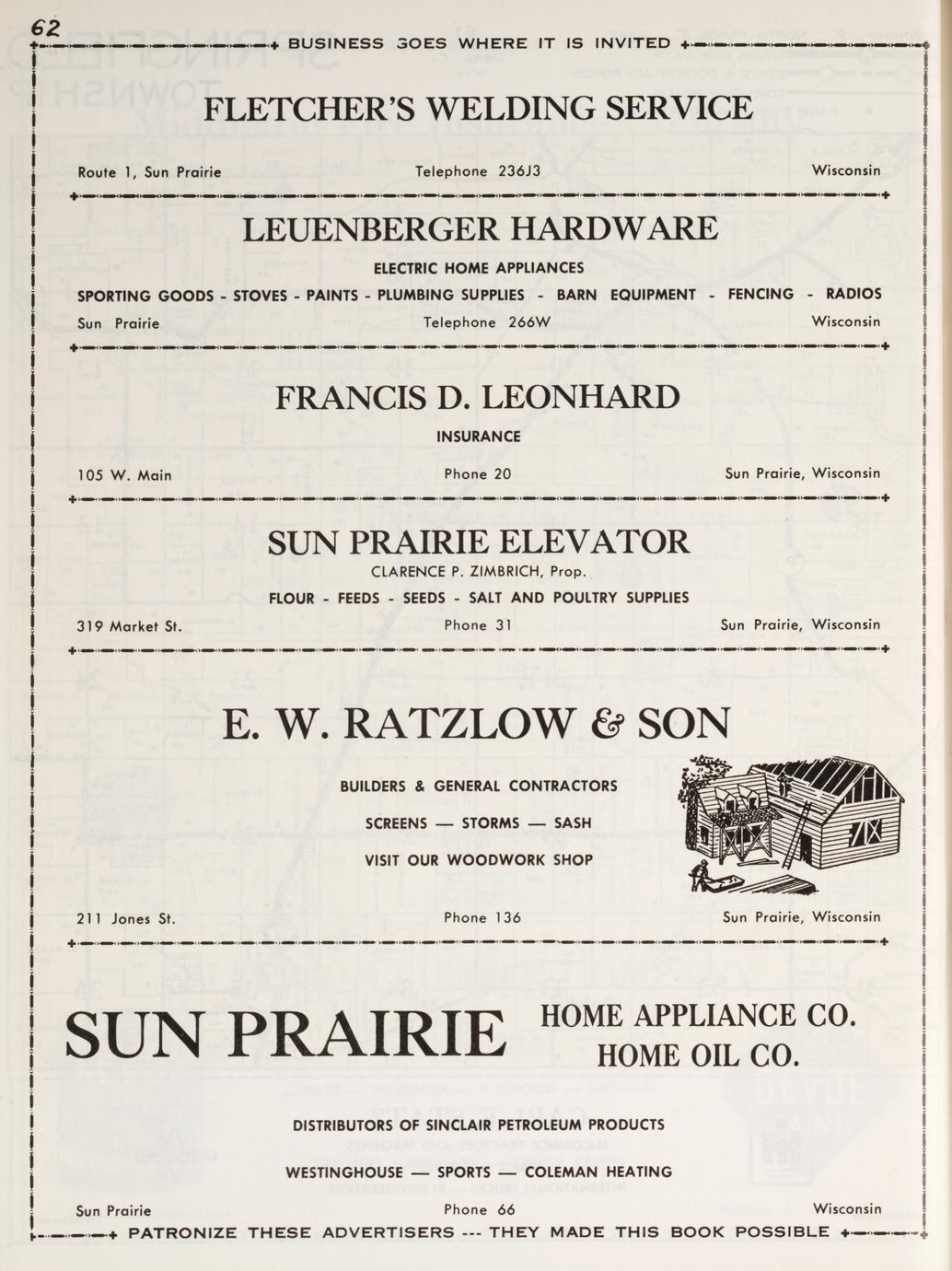 62

BUSINESS GOES WHERE IT IS INVITED

FLETCHER'S WELDING SERVICE

Route 1, Sun Prairie Telephone 236J3 Wisconsin

LEUENBERGER HARDWARE

ELECTRIC HOME APPLIANCES

SPORTING GOODS - STOVES - PAINTS - PLUMBING SUPPLIES - BARN EQUIPMENT - FENCING - RADIOS

Sun Prairie Telephone 266W Wisconsin

FRANCIS D. LEONHARD

INSURANCE

105 W. Main Phone 20 Sun Prairie, Wisconsin

SUN PRAIRIE ELEVATOR

CLARENCE P. ZIMBRICH, Prop.

FLOUR - FEEDS - SEEDS - SALT AND POULTRY SUPPLIES

319 Market St. Phone 31 Sun Prairie, Wisconsin

E. W. RATZLOW & SON

BUILDERS & GENERAL CONTRACTORS

SCREENS — STORMS — SASH

VISIT OUR WOODWORK SHOP

211 Jones St. Phone 136 Sun Prairie, Wisconsin

SUN PRAIRIE HOME APPLIANCE CO. HOME OIL CO.

DISTRIBUTORS OF SINCLAIR PETROLEUM PRODUCTS

WESTINGHOUSE — SPORTS — COLEMAN HEATING

Sun Prairie Phone 66 Wisconsin

PATRONIZE THESE ADVERTISERS --- THEY MADE THIS BOOK POSSIBLE